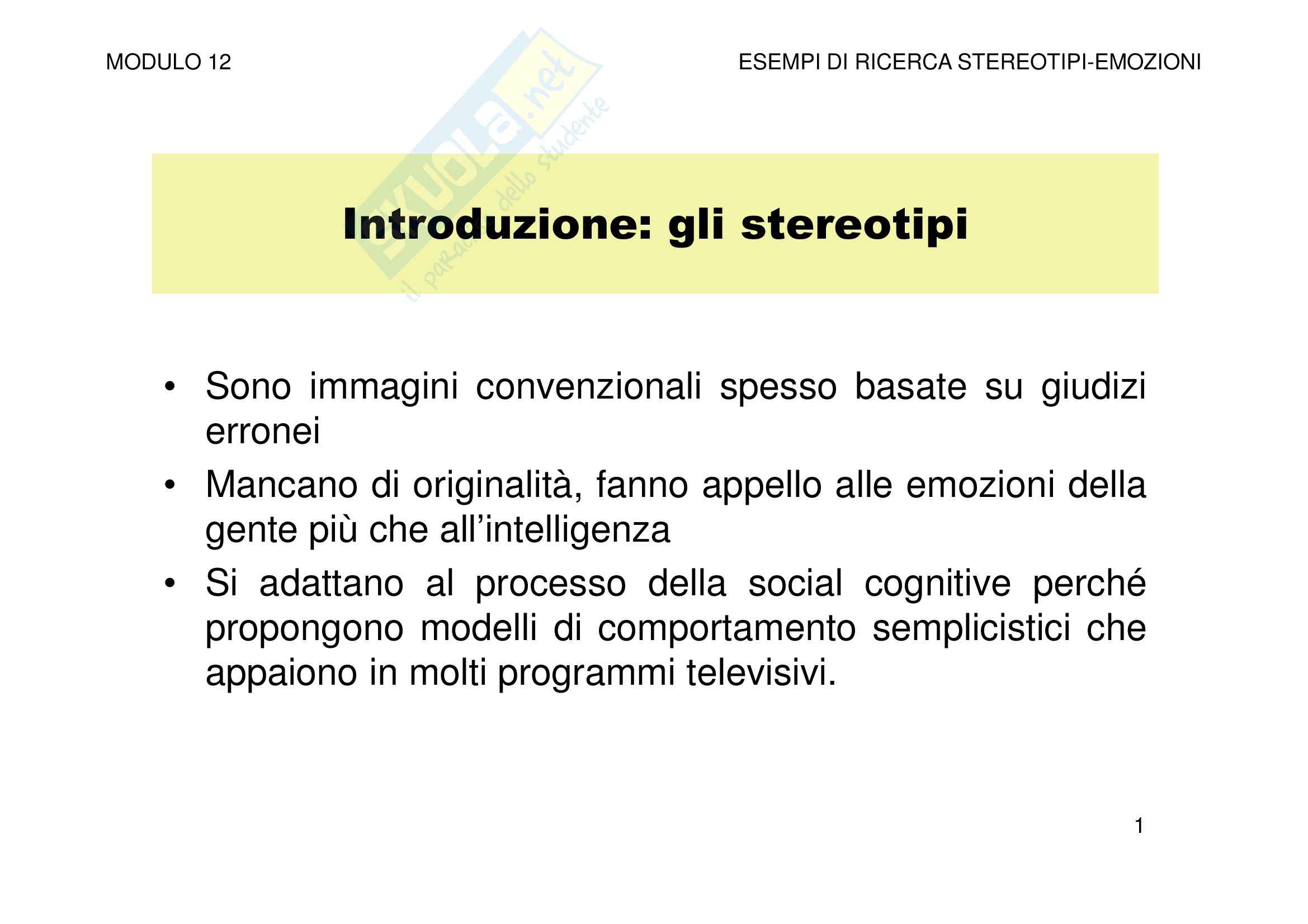 MODULO 12

ESEMPI DI RICERCA STEREOTIPI-EMOZIONI

Skuola.net
il paradiso dello studente

Introduzione: gli stereotipi

• Sono immagini convenzionali spesso basate su giudizi erronei
• Mancano di originalità, fanno appello alle emozioni della gente più che all'intelligenza
• Si adattano al processo della social cognitive perché propongono modelli di comportamento semplicistici che appaiono in molti programmi televisivi.

1